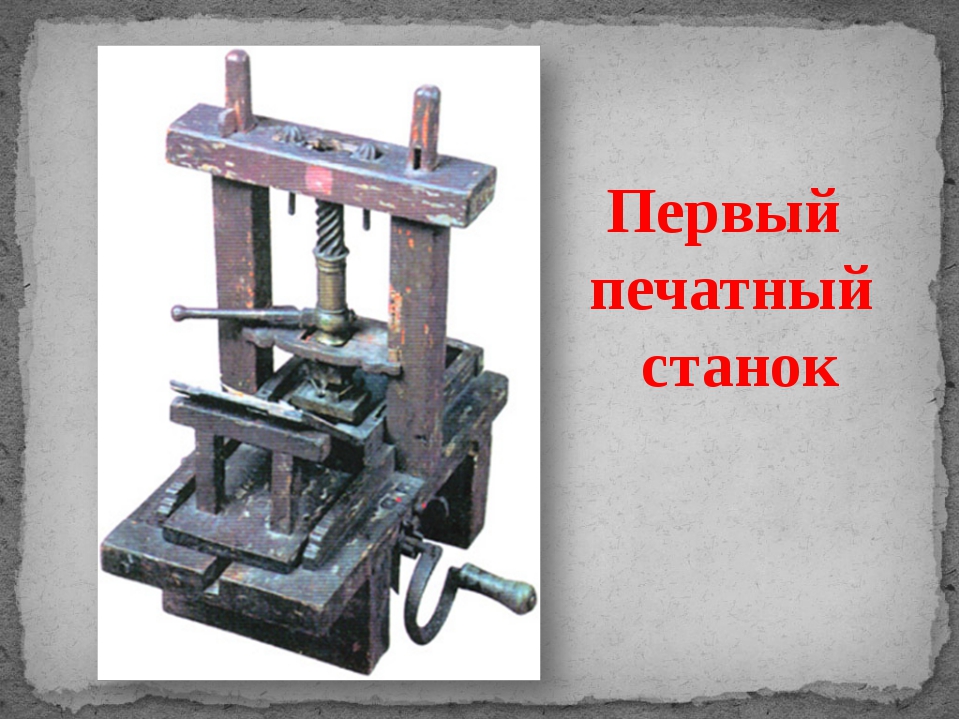 Первый печатный станок